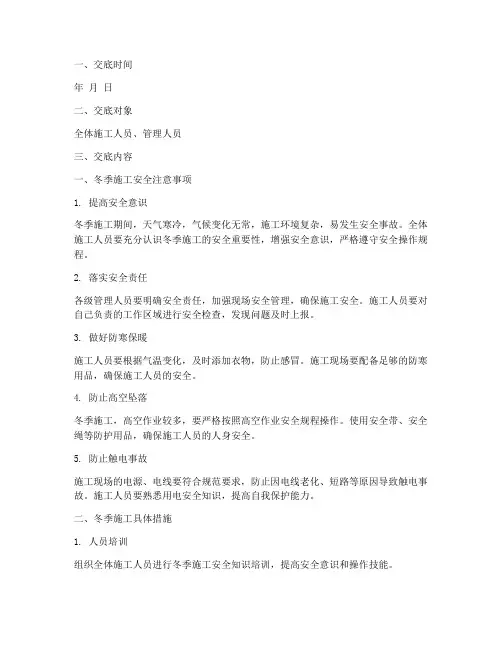 一、交底时间

年 月 日

二、交底对象

全体施工人员、管理人员

三、交底内容

一、冬季施工安全注意事项

1. 提高安全意识

冬季施工期间，天气寒冷，气候变化无常，施工环境复杂，易发生安全事故。全体施工人员要充分认识冬季施工的安全重要性，增强安全意识，严格遵守安全操作规程。

2. 落实安全责任

各级管理人员要明确安全责任，加强现场安全管理，确保施工安全。施工人员要对自己负责的工作区域进行安全检查，发现问题及时上报。

3. 做好防寒保暖

施工人员要根据气温变化，及时添加衣物，防止感冒。施工现场要配备足够的防寒用品，确保施工人员的安全。

4. 防止高空坠落

冬季施工，高空作业较多，要严格按照高空作业安全规程操作。使用安全带、安全绳等防护用品，确保施工人员的人身安全。

5. 防止触电事故

施工现场的电源、电线要符合规范要求，防止因电线老化、短路等原因导致触电事故。施工人员要熟悉用电安全知识，提高自我保护能力。

二、冬季施工具体措施

1. 人员培训

组织全体施工人员进行冬季施工安全知识培训，提高安全意识和操作技能。